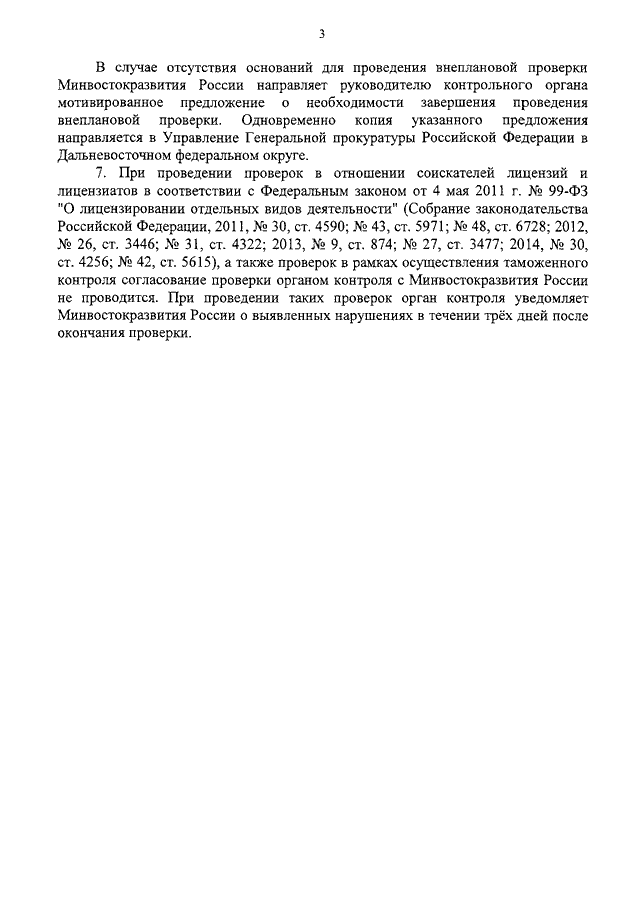 3

В случае отсутствия оснований для проведения внеплановой проверки Минвостокразвития России направляет руководителю контрольного органа мотивированное предложение о необходимости завершения проведения внеплановой проверки. Одновременно копия указанного предложения направляется в Управление Генеральной прокуратуры Российской Федерации в Дальневосточном федеральном округе.

7. При проведении проверок в отношении соискателей лицензий и лицензиатов в соответствии с Федеральным законом от 4 мая 2011 г. № 99-ФЗ "О лицензировании отдельных видов деятельности" (Собрание законодательства Российской Федерации, 2011, № 30, ст. 4590; № 43, ст. 5971; № 48, ст. 6728; 2012, № 26, ст. 3446; № 31, ст. 4322; 2013, № 9, ст. 874; № 27, ст. 3477; 2014, № 30, ст. 4256; № 42, ст. 5615), а также проверок в рамках осуществления таможенного контроля согласование проверки органом контроля с Минвостокразвития России не проводится. При проведении таких проверок орган контроля уведомляет Минвостокразвития России о выявленных нарушениях в течении трёх дней после окончания проверки.